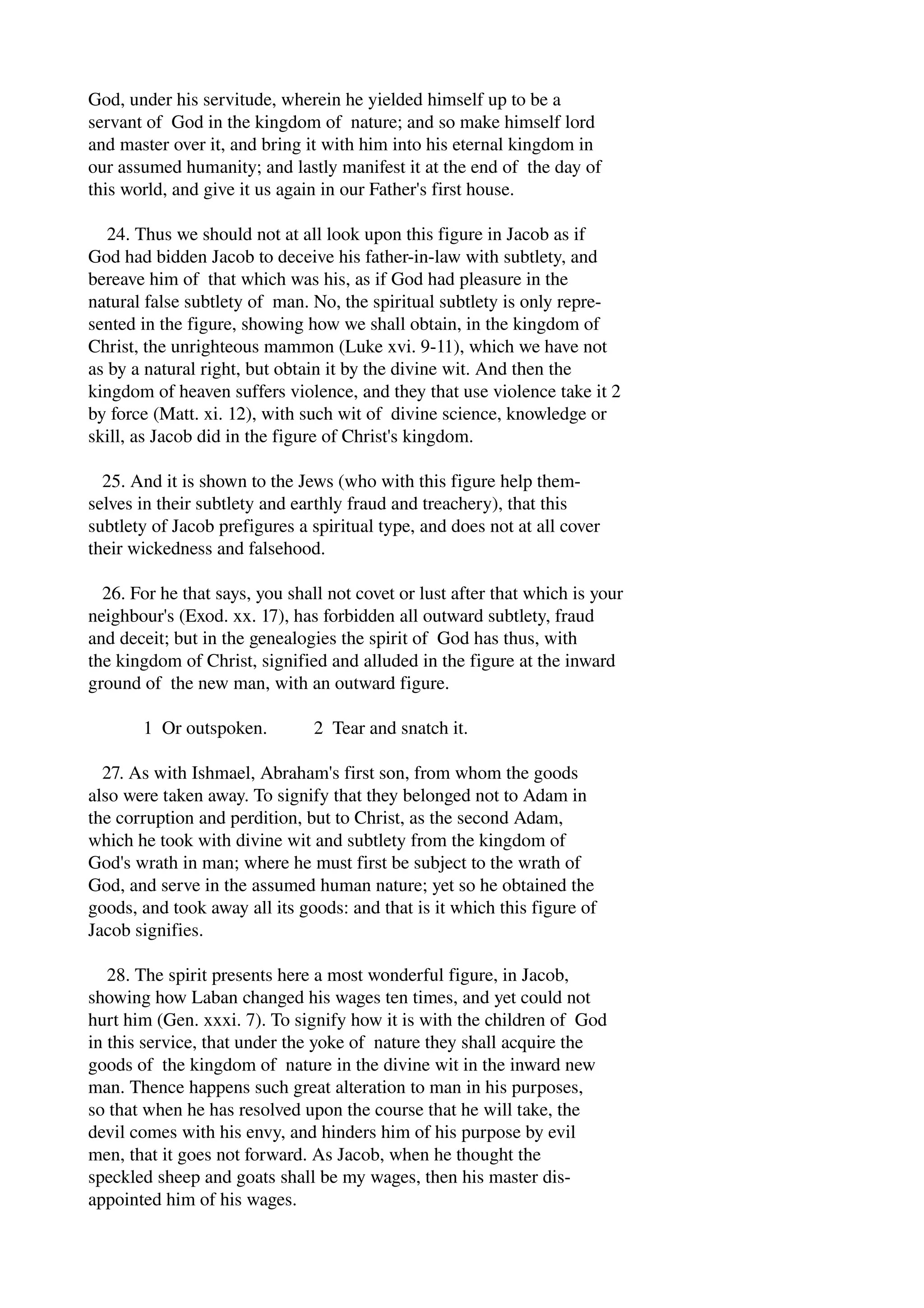 God, under his servitude, wherein he yielded himself up to be a servant of God in the kingdom of nature; and so make himself lord and master over it, and bring it with him into his eternal kingdom in our assumed humanity; and lastly manifest it at the end of the day of this world, and give it us again in our Father's first house.

24. Thus we should not at all look upon this figure in Jacob as if God had bidden Jacob to deceive his father-in-law with subtlety, and bereave him of that which was his, as if God had pleasure in the natural false subtlety of man. No, the spiritual subtlety is only represented in the figure, showing how we shall obtain, in the kingdom of Christ, the unrighteous mammon (Luke xvi. 9-11), which we have not as by a natural right, but obtain it by the divine wit. And then the kingdom of heaven suffers violence, and they that use violence take it 2 by force (Matt. xi. 12), with such wit of divine science, knowledge or skill, as Jacob did in the figure of Christ's kingdom.

25. And it is shown to the Jews (who with this figure help themselves in their subtlety and earthly fraud and treachery), that this subtlety of Jacob prefigures a spiritual type, and does not at all cover their wickedness and falsehood.

26. For he that says, you shall not covet or lust after that which is your neighbour's (Exod. xx. 17), has forbidden all outward subtlety, fraud and deceit; but in the genealogies the spirit of God has thus, with the kingdom of Christ, signified and alluded in the figure at the inward ground of the new man, with an outward figure.

1 Or outspoken. 2 Tear and snatch it.

27. As with Ishmael, Abraham's first son, from whom the goods also were taken away. To signify that they belonged not to Adam in the corruption and perdition, but to Christ, as the second Adam, which he took with divine wit and subtlety from the kingdom of God's wrath in man; where he must first be subject to the wrath of God, and serve in the assumed human nature; yet so he obtained the goods, and took away all its goods: and that is it which this figure of Jacob signifies.

28. The spirit presents here a most wonderful figure, in Jacob, showing how Laban changed his wages ten times, and yet could not hurt him (Gen. xxxi. 7). To signify how it is with the children of God in this service, that under the yoke of nature they shall acquire the goods of the kingdom of nature in the divine wit in the inward new man. Thence happens such great alteration to man in his purposes, so that when he has resolved upon the course that he will take, the devil comes with his envy, and hinders him of his purpose by evil men, that it goes not forward. As Jacob, when he thought the speckled sheep and goats shall be my wages, then his master disappointed him of his wages.